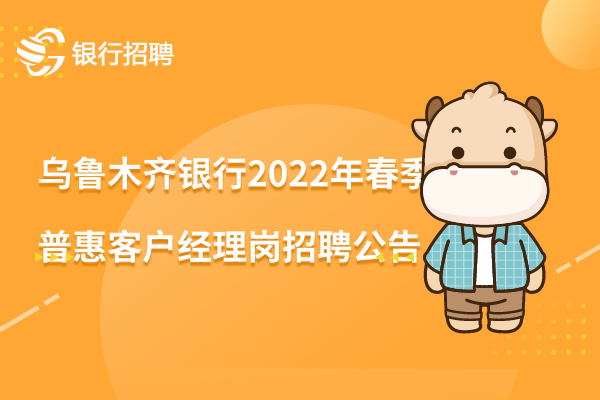 银行招聘

乌鲁木齐银行2022年春季

普惠客户经理岗招聘公告